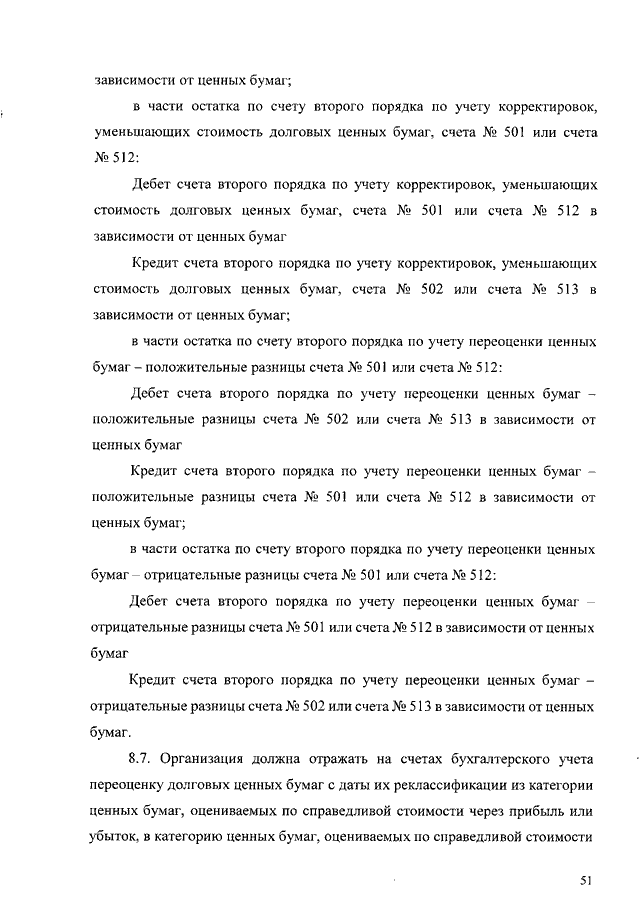 зависимости от ценных бумаг;

в части остатка по счету второго порядка по учету корректировок, уменьшающих стоимость долговых ценных бумаг, счета № 501 или счета № 512:

Дебет счета второго порядка по учету корректировок, уменьшающих стоимость долговых ценных бумаг, счета № 501 или счета № 512 в зависимости от ценных бумаг

Кредит счета второго порядка по учету корректировок, уменьшающих стоимость долговых ценных бумаг, счета № 502 или счета № 513 в зависимости от ценных бумаг;

в части остатка по счету второго порядка по учету переоценки ценных бумаг – положительные разницы счета № 501 или счета № 512:

Дебет счета второго порядка по учету переоценки ценных бумаг – положительные разницы счета № 502 или счета № 513 в зависимости от ценных бумаг

Кредит счета второго порядка по учету переоценки ценных бумаг – положительные разницы счета № 501 или счета № 512 в зависимости от ценных бумаг;

в части остатка по счету второго порядка по учету переоценки ценных бумаг – отрицательные разницы счета № 501 или счета № 512:

Дебет счета второго порядка по учету переоценки ценных бумаг – отрицательные разницы счета № 501 или счета № 512 в зависимости от ценных бумаг

Кредит счета второго порядка по учету переоценки ценных бумаг – отрицательные разницы счета № 502 или счета № 513 в зависимости от ценных бумаг.

8.7. Организация должна отражать на счетах бухгалтерского учета переоценку долговых ценных бумаг с даты их реклассификации из категории ценных бумаг, оцениваемых по справедливой стоимости через прибыль или убыток, в категорию ценных бумаг, оцениваемых по справедливой стоимости

51